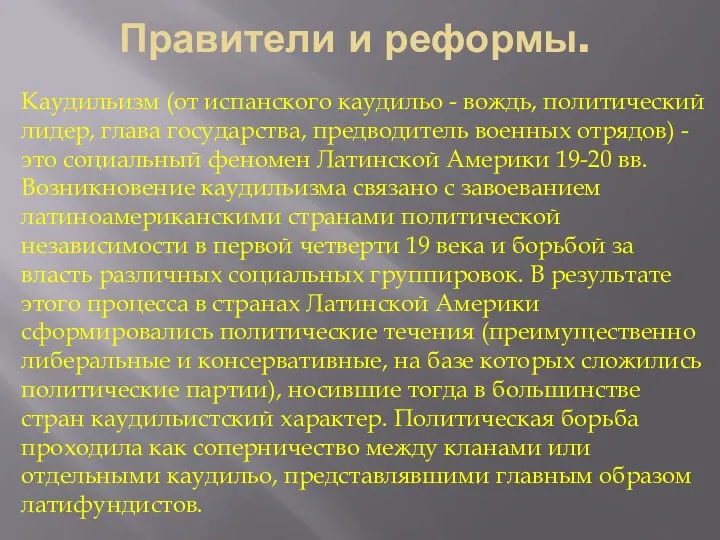 Правители и реформы.

Каудильизм (от испанского каудильо - вождь, политический лидер, глава государства, предводитель военных отрядов) - это социальный феномен Латинской Америки 19-20 вв. Возникновение каудильизма связано с завоеванием латиноамериканскими странами политической независимости в первой четверти 19 века и борьбой за власть различных социальных группировок. В результате этого процесса в странах Латинской Америки сформировались политические течения (преимущественно либеральные и консервативные, на базе которых сложились политические партии), носившие тогда в большинстве стран каудильистский характер. Политическая борьба проходила как соперничество между кланами или отдельными каудильо, представлявшими главным образом латифундистов.